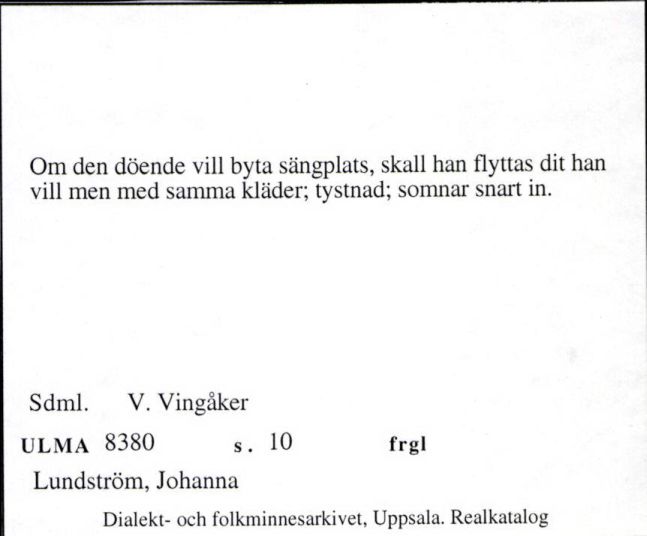 Om den döende vill byta sängplats, skall han flyttas dit han vill men med samma kläder; tystnad; somnar snart in.

Sdml. V. Vingåker

ULMA 8380 s. 10 frgl

Lundström, Johanna

Dialekt- och folkminnesarkivet, Uppsala. Realkatalog